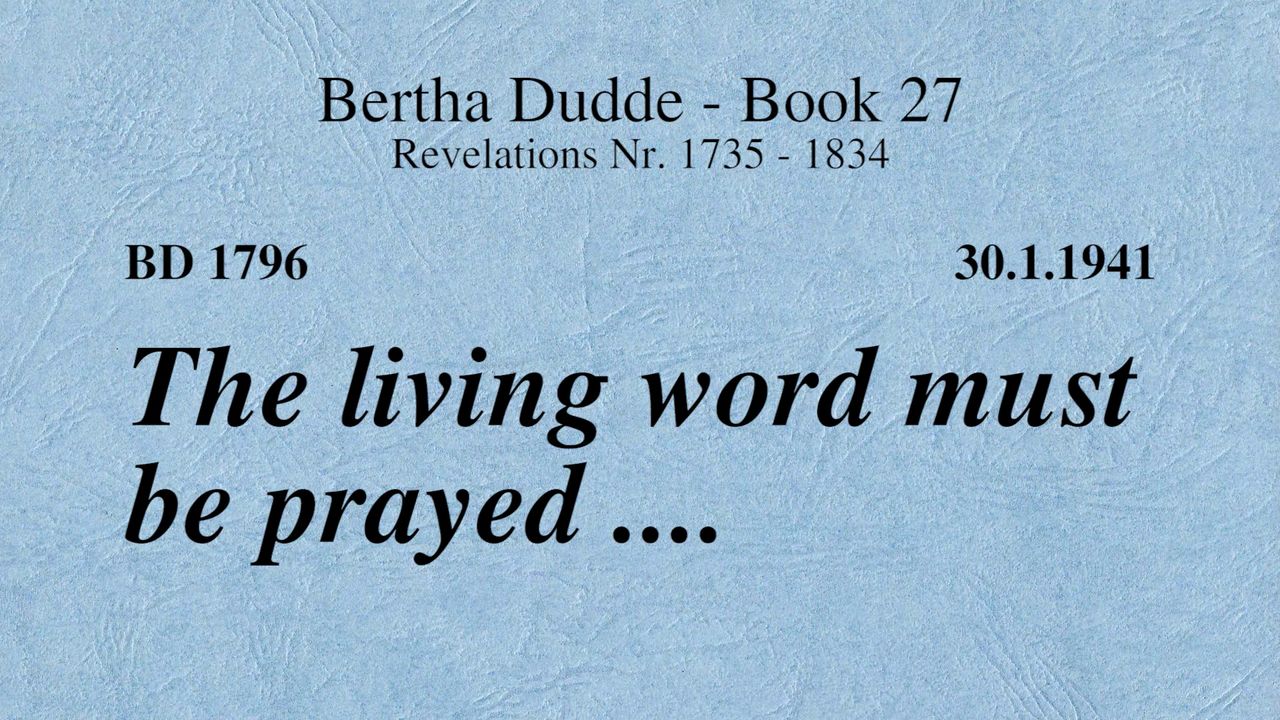 Bertha Dudde - Book 27
Revelations Nr. 1735 - 1834

BD 1796 30.1.1941

The living word must be prayed ....